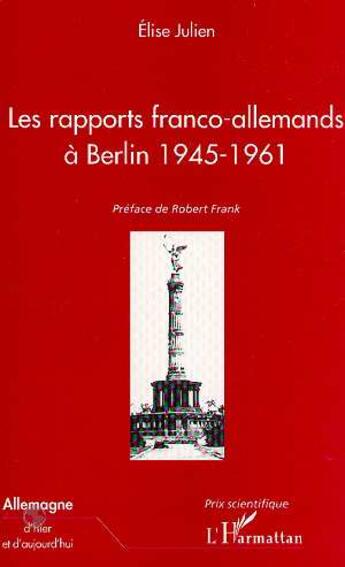 Élise Julien

Les rapports franco-allemands à Berlin 1945-1961

Préface de Robert Frank

Allemagne d'hier et d'aujourd'hui

Prix scientifique

L'Harmattan